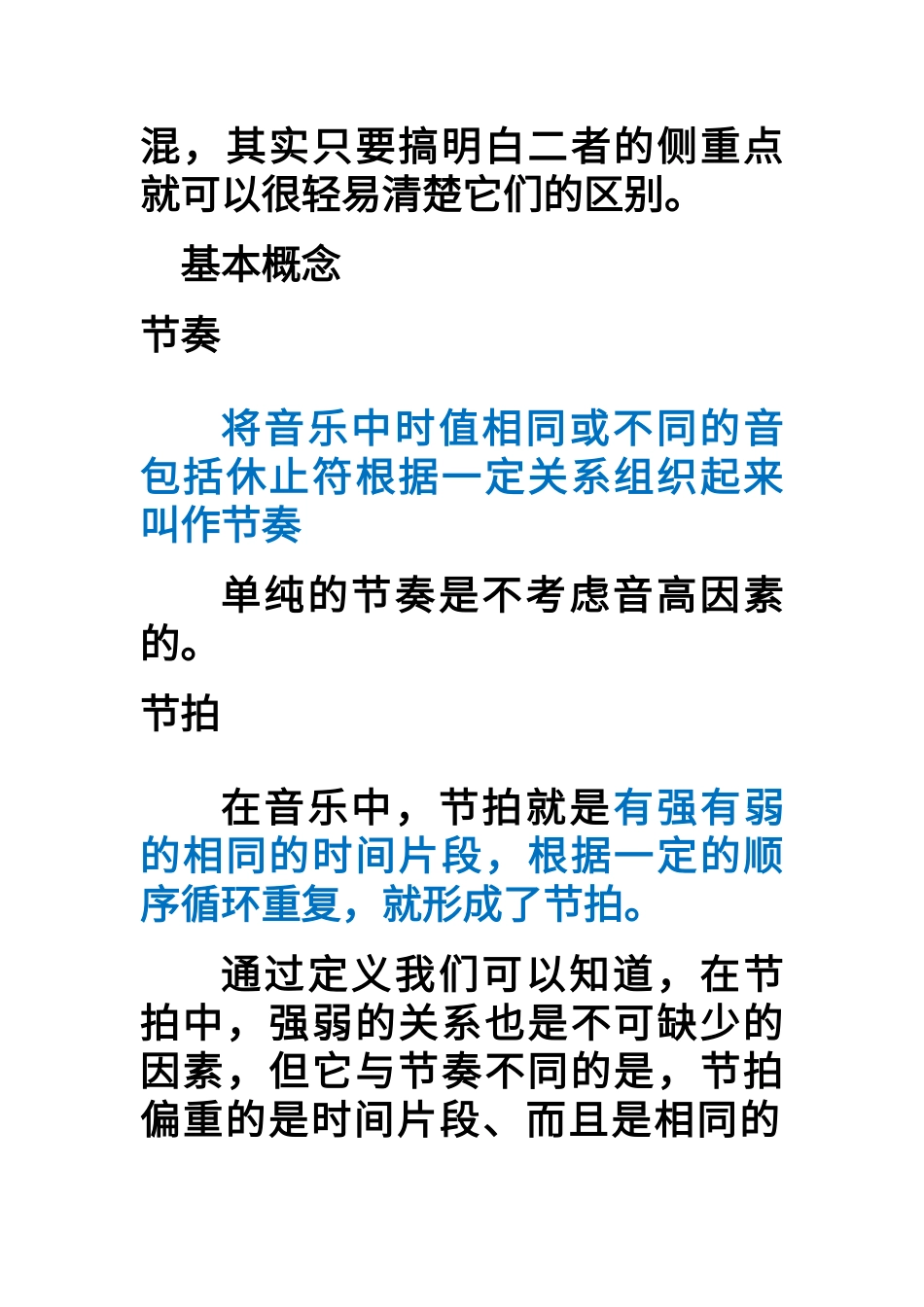 混，其实只要搞明白二者的侧重点就可以很轻易清楚它们的区别。

基本概念

节奏

将音乐中时值相同或不同的音包括休止符根据一定关系组织起来叫作节奏

单纯的节奏是不考虑音高因素的。

节拍

在音乐中，节拍就是有强有弱的相同的时间片段，根据一定的顺序循环重复，就形成了节拍。

通过定义我们可以知道，在节拍中，强弱的关系也是不可缺少的因素，但它与节奏不同的是，节拍偏重的是时间片段、而且是相同的